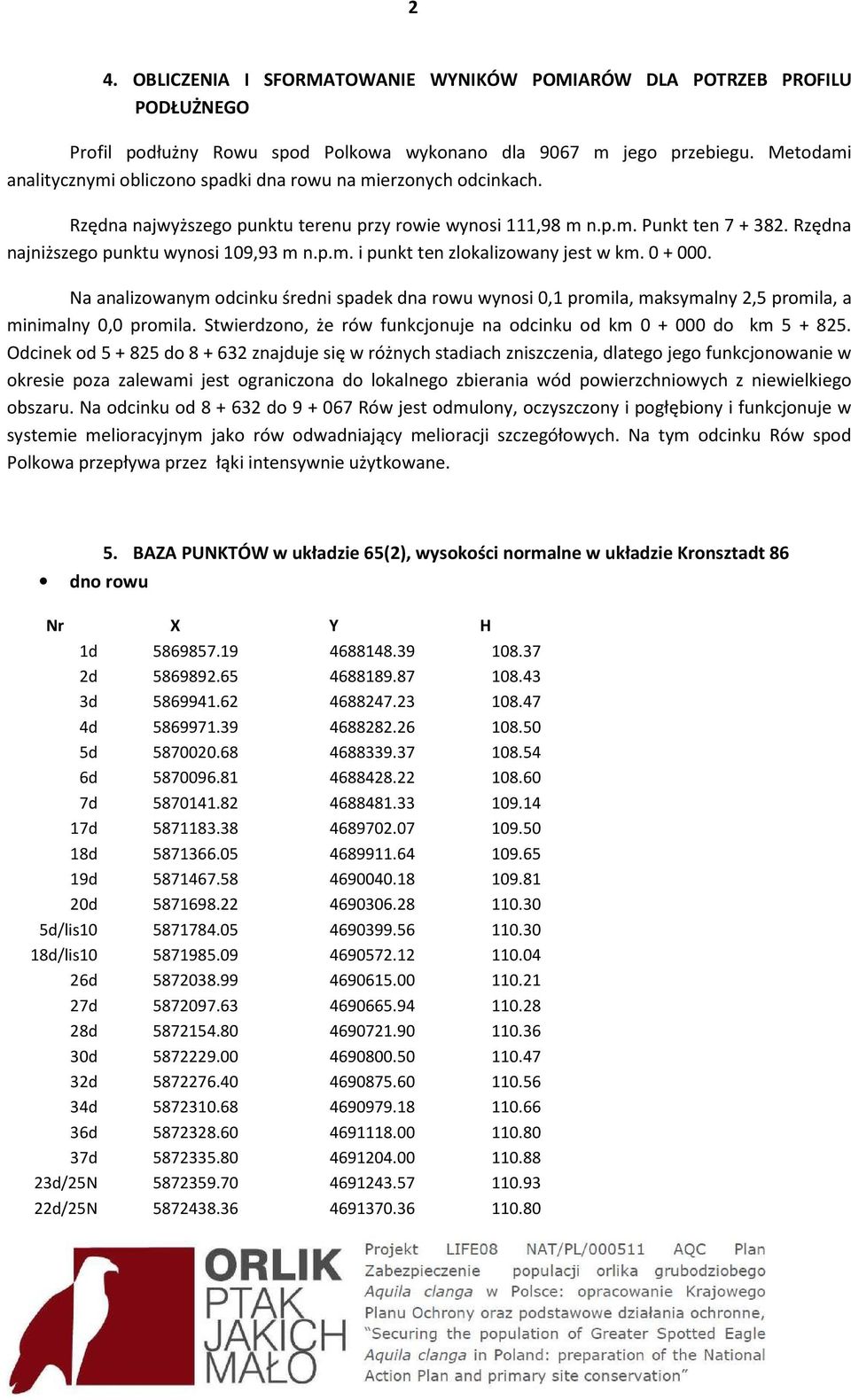 2

4. OBLICZENIA I SFORMATOWANIE WYNIKÓW POMIARÓW DLA POTRZEB PROFILU PODŁUŻNEGO

Profil podłużny Rowu spod Polkowa wykonano dla 9067 m jego przebiegu. Metodami analitycznymi obliczono spadki dna rowu na mierzonych odcinkach.

Rzędna najwyższego punktu terenu przy rowie wynosi 111,98 m n.p.m. Punkt ten 7 + 382. Rzędna najniższego punktu wynosi 109,93 m n.p.m. i punkt ten zlokalizowany jest w km. 0 + 000.

Na analizowanym odcinku średni spadek dna rowu wynosi 0,1 promila, maksymalny 2,5 promila, a minimalny 0,0 promila. Stwierdzono, że rów funkcjonuje na odcinku od km 0 + 000 do km 5 + 825. Odcinek od 5 + 825 do 8 + 632 znajduje się w różnych stadiach zniszczenia, dlatego jego funkcjonowanie w okresie poza zalewami jest ograniczona do lokalnego zbierania wód powierzchniowych z niewielkiego obszaru. Na odcinku od 8 + 632 do 9 + 067 Rów jest odmulony, oczyszczony i pogłębiony i funkcjonuje w systemie melioracyjnym jako rów odwadniający melioracji szczegółowych. Na tym odcinku Rów spod Polkowa przepływa przez łąki intensywnie użytkowane.

5. BAZA PUNKTÓW w układzie 65(2), wysokości normalne w układzie Kronsztadt 86

• dno rowu

| Nr | X | Y | H |
|---|---|---|---|
| 1d | 5869857.19 | 4688148.39 | 108.37 |
| 2d | 5869892.65 | 4688189.87 | 108.43 |
| 3d | 5869941.62 | 4688247.23 | 108.47 |
| 4d | 5869971.39 | 4688282.26 | 108.50 |
| 5d | 5870020.68 | 4688339.37 | 108.54 |
| 6d | 5870096.81 | 4688428.22 | 108.60 |
| 7d | 5870141.82 | 4688481.33 | 109.14 |
| 17d | 5871183.38 | 4689702.07 | 109.50 |
| 18d | 5871366.05 | 4689911.64 | 109.65 |
| 19d | 5871467.58 | 4690040.18 | 109.81 |
| 20d | 5871698.22 | 4690306.28 | 110.30 |
| 5d/lis10 | 5871784.05 | 4690399.56 | 110.30 |
| 18d/lis10 | 5871985.09 | 4690572.12 | 110.04 |
| 26d | 5872038.99 | 4690615.00 | 110.21 |
| 27d | 5872097.63 | 4690665.94 | 110.28 |
| 28d | 5872154.80 | 4690721.90 | 110.36 |
| 30d | 5872229.00 | 4690800.50 | 110.47 |
| 32d | 5872276.40 | 4690875.60 | 110.56 |
| 34d | 5872310.68 | 4690979.18 | 110.66 |
| 36d | 5872328.60 | 4691118.00 | 110.80 |
| 37d | 5872335.80 | 4691204.00 | 110.88 |
| 23d/25N | 5872359.70 | 4691243.57 | 110.93 |
| 22d/25N | 5872438.36 | 4691370.36 | 110.80 |

ORLIK PTAK JAKICH MAŁO

Projekt LIFE08 NAT/PL/000511 AQC Plan Zabezpieczenie populacji orlika grubodziobego Aquila clanga w Polsce: opracowanie Krajowego Planu Ochrony oraz podstawowe działania ochronne, "Securing the population of Greater Spotted Eagle Aquila clanga in Poland: preparation of the National Action Plan and primary site conservation"